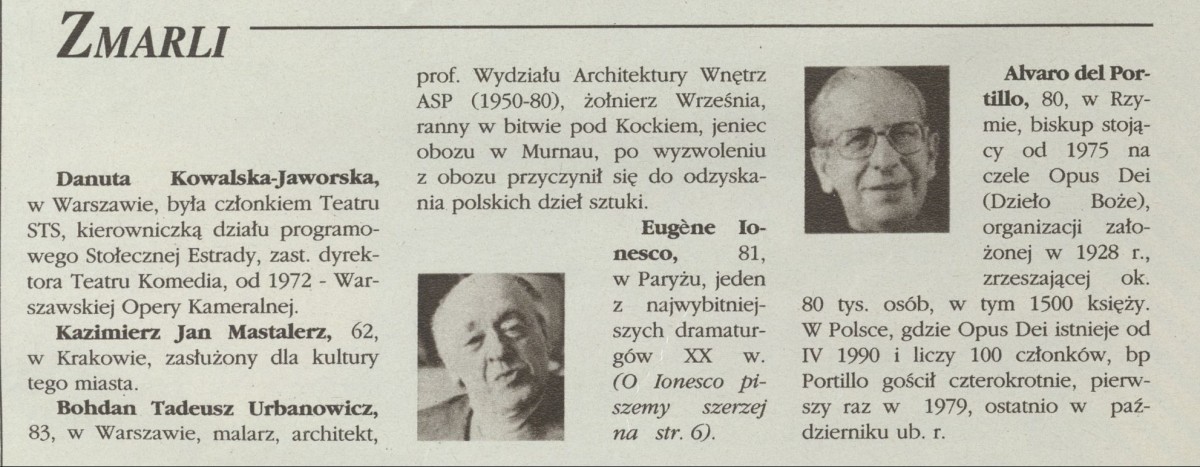 ZMARLI

Danuta Kowalska-Jaworska, w Warszawie, była członkiem Teatru STS, kierowniczką działu programowego Stołecznej Estrady, zast. dyrektora Teatru Komedia, od 1972 - Warszawskiej Opery Kameralnej.

Kazimierz Jan Mastalerz, 62, w Krakowie, zasłużony dla kultury tego miasta.

Bohdan Tadeusz Urbanowicz, 83, w Warszawie, malarz, architekt, prof. Wydziału Architektury Wnętrz ASP (1950-80), żołnierz Września, ranny w bitwie pod Kockiem, jeniec obozu w Murnau, po wyzwoleniu z obozu przyczynił się do odzyskania polskich dzieł sztuki.

Eugène Ionesco, 81, w Paryżu, jeden z najwybitniejszych dramaturgów XX w. (O Ionesco piszemy szerzej na str. 6).

Alvaro del Portillo, 80, w Rzymie, biskup stojący od 1975 na czele Opus Dei (Dzieło Boże), organizacji założonej w 1928 r., zrzeszającej ok. 80 tys. osób, w tym 1500 księży. W Polsce, gdzie Opus Dei istnieje od IV 1990 i liczy 100 członków, bp Portillo gościł czterokrotnie, pierwszy raz w 1979, ostatnio w październiku ub. r.